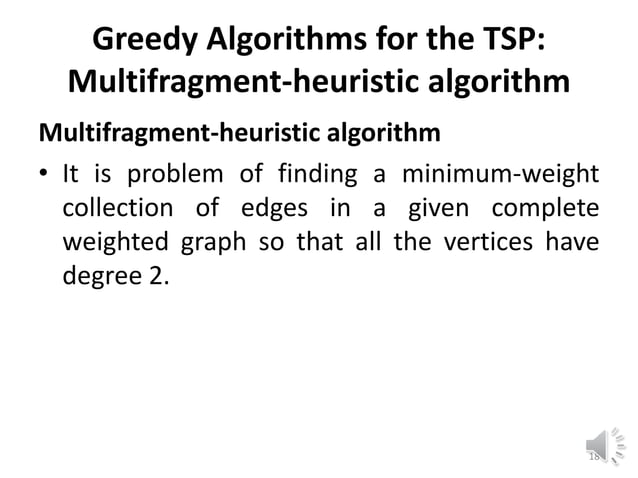 Greedy Algorithms for the TSP:
Multifragment-heuristic algorithm

Multifragment-heuristic algorithm

• It is problem of finding a minimum-weight collection of edges in a given complete weighted graph so that all the vertices have degree 2.

18